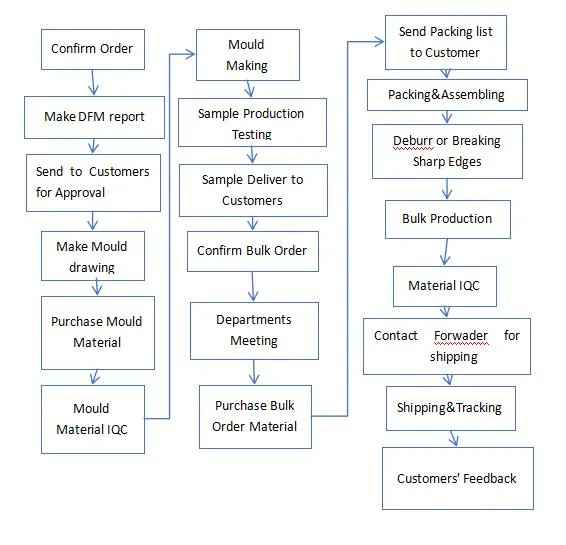 Confirm Order

Make DFM report

Send to Customers for Approval

Make Mould drawing

Purchase Mould Material

Mould Material IQC

Mould Making

Sample Production Testing

Sample Deliver to Customers

Confirm Bulk Order

Departments Meeting

Purchase Bulk Order Material

Send Packing list to Customer

Packing&Assembling

Deburr or Breaking Sharp Edges

Bulk Production

Material IQC

Contact Forwader for shipping

Shipping&Tracking

Customers' Feedback